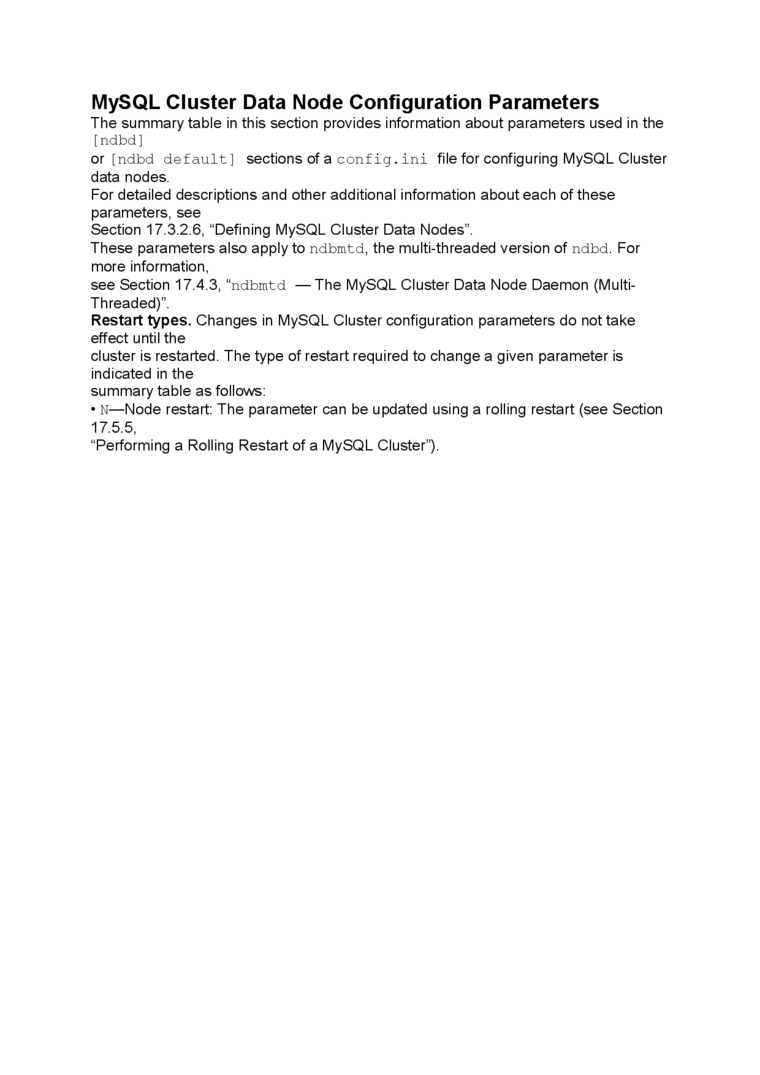 MySQL Cluster Data Node Configuration Parameters
The summary table in this section provides information about parameters used in the [ndbd]
or [ndbd default] sections of a config.ini file for configuring MySQL Cluster data nodes.
For detailed descriptions and other additional information about each of these parameters, see
Section 17.3.2.6, “Defining MySQL Cluster Data Nodes”.
These parameters also apply to ndbmtd, the multi-threaded version of ndbd. For more information,
see Section 17.4.3, “ndbmtd — The MySQL Cluster Data Node Daemon (Multi-Threaded)”.
Restart types. Changes in MySQL Cluster configuration parameters do not take effect until the
cluster is restarted. The type of restart required to change a given parameter is indicated in the
summary table as follows:
• N—Node restart: The parameter can be updated using a rolling restart (see Section 17.5.5,
“Performing a Rolling Restart of a MySQL Cluster”).